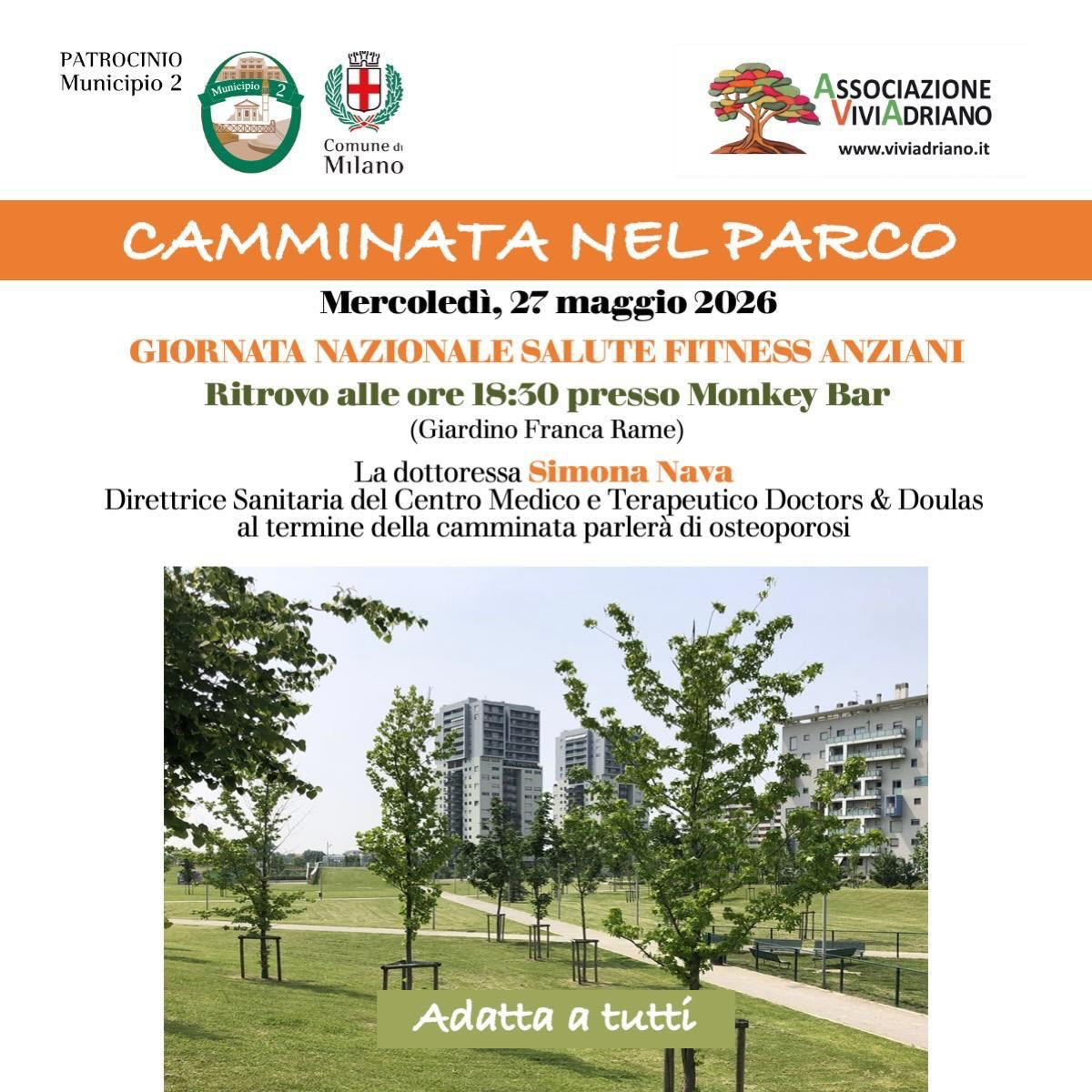 PATROCINIO
Municipio 2

Municipio 2

Comune di
Milano

ASSOCIAZIONE
VIVIADRIANO
www.viviadriano.it

CAMMINATA NEL PARCO

Mercoledì, 27 maggio 2026

GIORNATA NAZIONALE SALUTE FITNESS ANZIANI

Ritrovo alle ore 18:30 presso Monkey Bar

(Giardino Franca Rame)

La dottoressa Simona Nava
Direttrice Sanitaria del Centro Medico e Terapeutico Doctors & Doulas
al termine della camminata parlerà di osteoporosi

Adatta a tutti